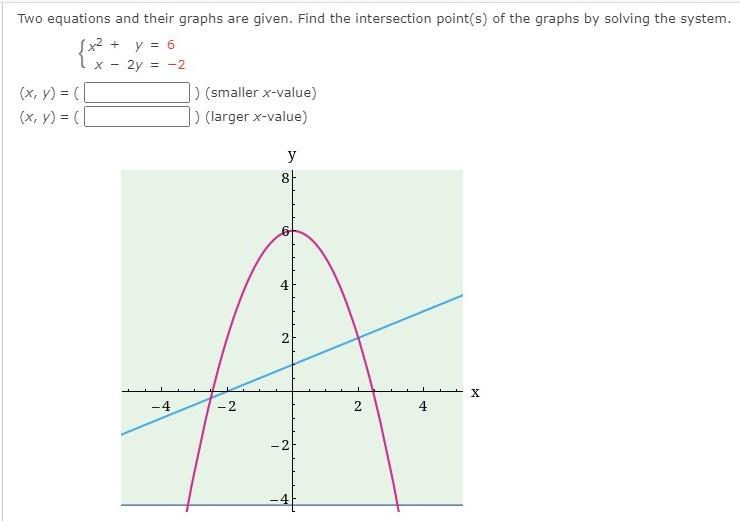 Two equations and their graphs are given. Find the intersection point(s) of the graphs by solving the system.

$\begin{cases} x^2 + y = 6 \\ x - 2y = -2 \end{cases}$

$(x, y) = ($ $)$ (smaller $x$-value)
$(x, y) = ($ $)$ (larger $x$-value)

y
8
6
4
2
−4
−2
2
4
x
−2
−4